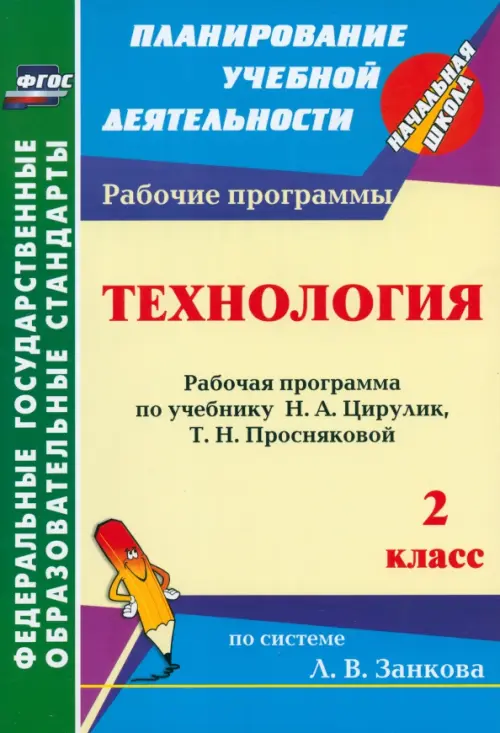 ФГОС

ФЕДЕРАЛЬНЫЕ ГОСУДАРСТВЕННЫЕ ОБРАЗОВАТЕЛЬНЫЕ СТАНДАРТЫ

ПЛАНИРОВАНИЕ УЧЕБНОЙ ДЕЯТЕЛЬНОСТИ

НАЧАЛЬНАЯ ШКОЛА

Рабочие программы

ТЕХНОЛОГИЯ

Рабочая программа по учебнику Н. А. Цирулик, Т. Н. Просняковой

2 класс

по системе Л. В. Занкова